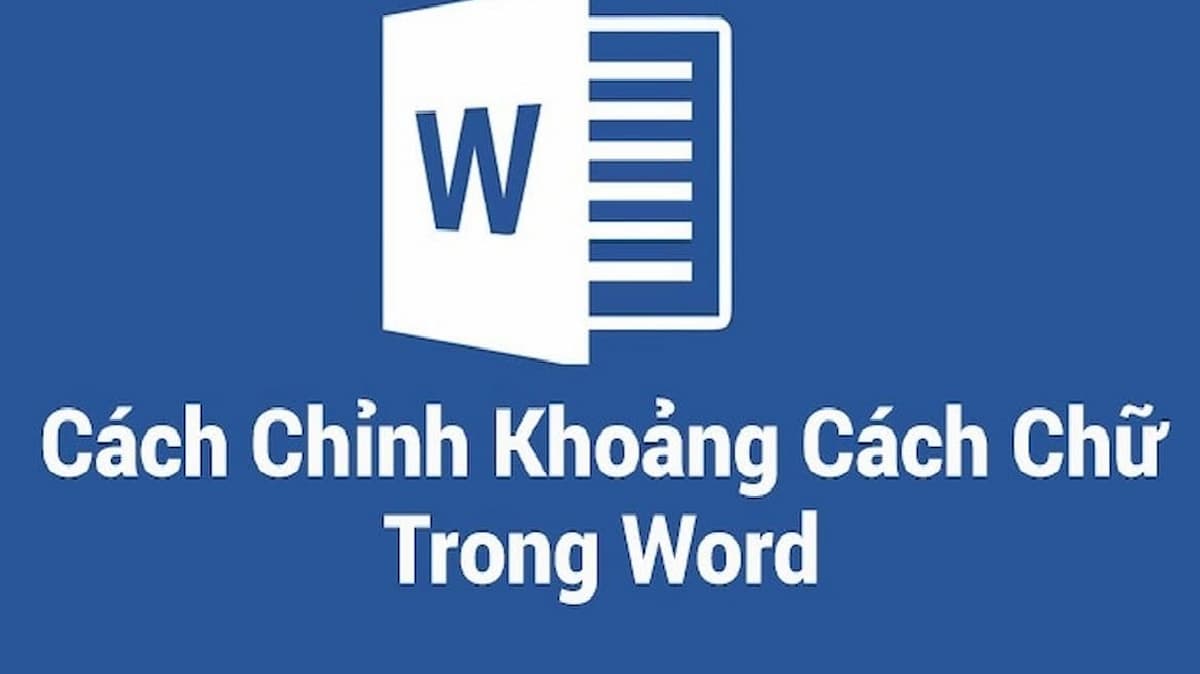 W

Cách Chỉnh Khoảng Cách Chữ Trong Word